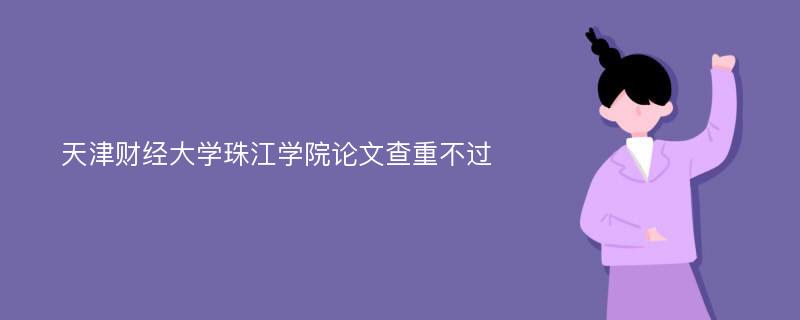 天津财经大学珠江学院论文查重不过